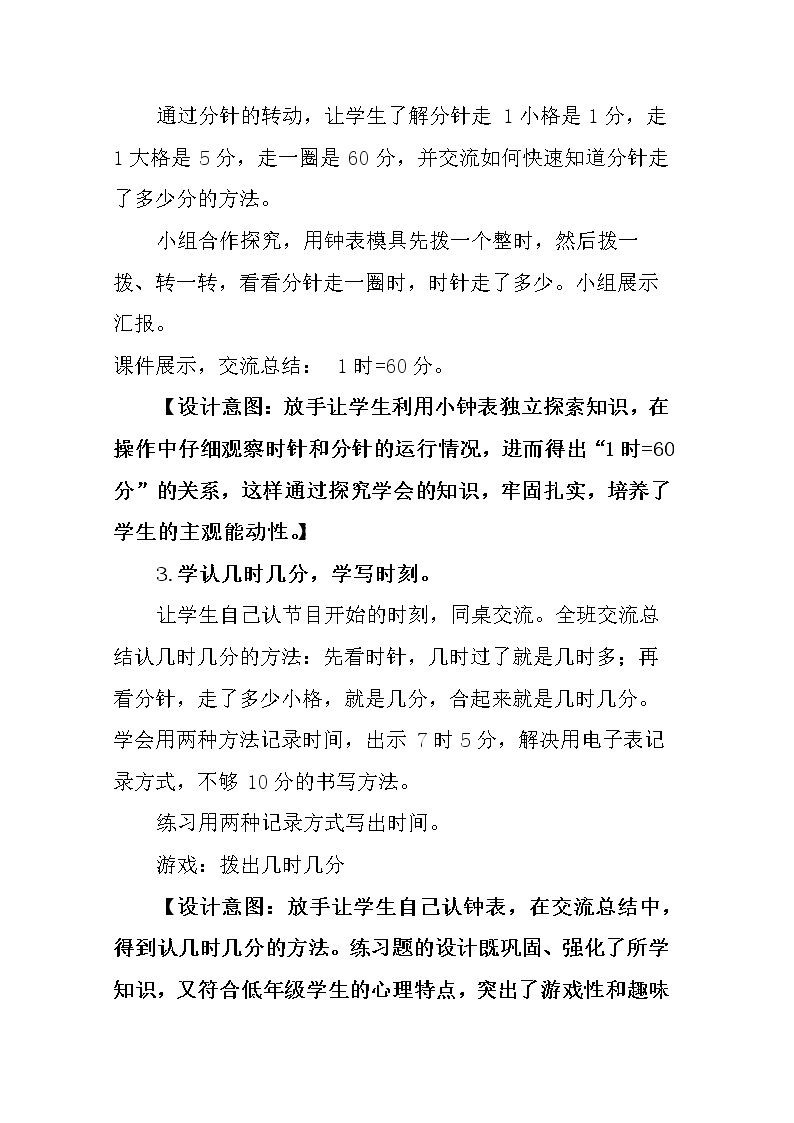 通过分针的转动，让学生了解分针走1小格是1分，走1大格是5分，走一圈是60分，并交流如何快速知道分针走了多少分的方法。

小组合作探究，用钟表模具先拨一个整时，然后拨一拨、转一转，看看分针走一圈时，时针走了多少。小组展示汇报。

课件展示，交流总结：1时=60分。

【设计意图：放手让学生利用小钟表独立探索知识，在操作中仔细观察时针和分针的运行情况，进而得出“1时=60分”的关系，这样通过探究学会的知识，牢固扎实，培养了学生的主观能动性。】

3.学认几时几分，学写时刻。

让学生自己认节目开始的时刻，同桌交流。全班交流总结认几时几分的方法：先看时针，几时过了就是几时多；再看分针，走了多少小格，就是几分，合起来就是几时几分。学会用两种方法记录时间，出示7时5分，解决用电子表记录方式，不够10分的书写方法。

练习用两种记录方式写出时间。

游戏：拨出几时几分

【设计意图：放手让学生自己认钟表，在交流总结中，得到认几时几分的方法。练习题的设计既巩固、强化了所学知识，又符合低年级学生的心理特点，突出了游戏性和趣味